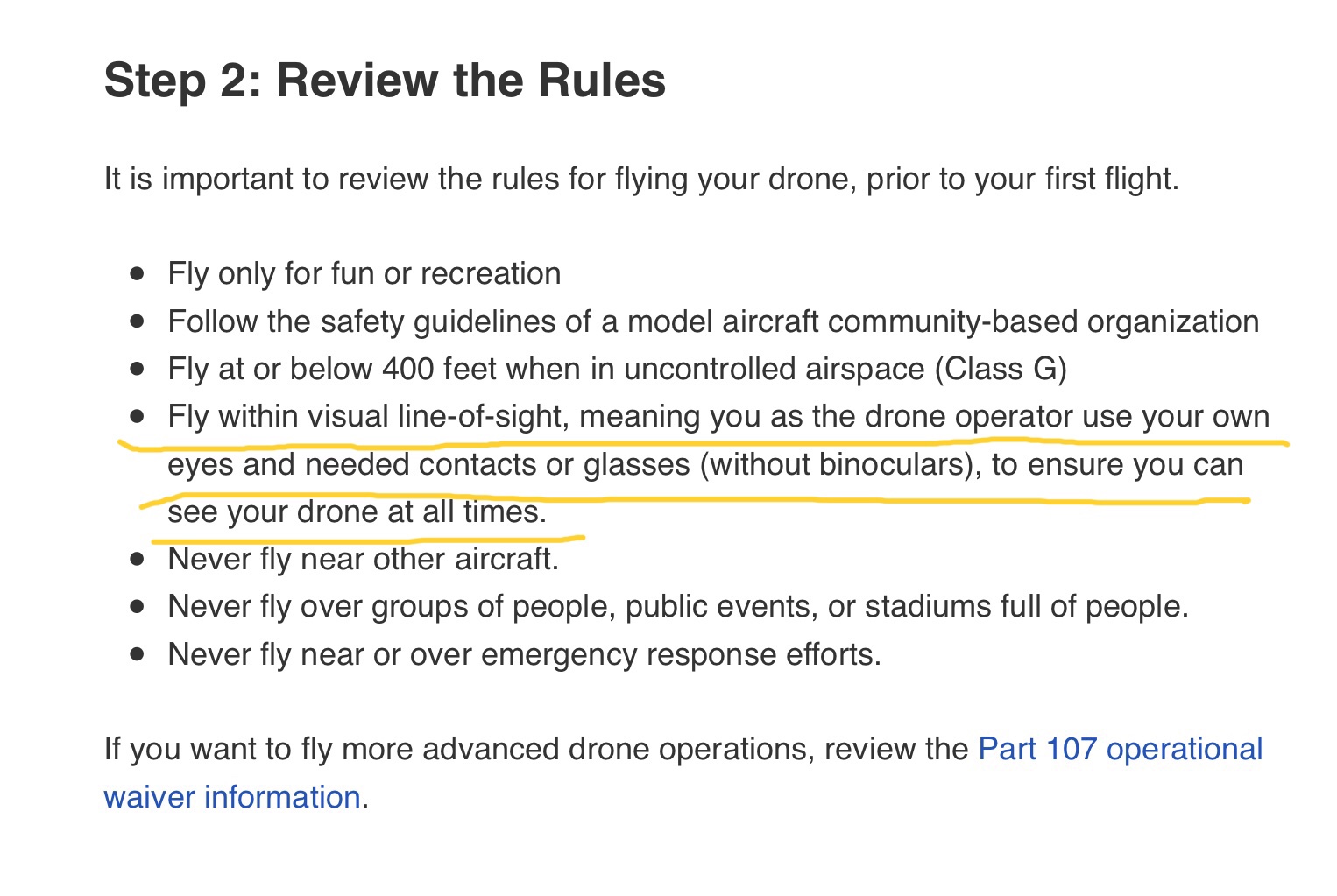 Step 2: Review the Rules

It is important to review the rules for flying your drone, prior to your first flight.

- Fly only for fun or recreation
- Follow the safety guidelines of a model aircraft community-based organization
- Fly at or below 400 feet when in uncontrolled airspace (Class G)
- Fly within visual line-of-sight, meaning you as the drone operator use your own eyes and needed contacts or glasses (without binoculars), to ensure you can see your drone at all times.
- Never fly near other aircraft.
- Never fly over groups of people, public events, or stadiums full of people.
- Never fly near or over emergency response efforts.

If you want to fly more advanced drone operations, review the Part 107 operational waiver information.